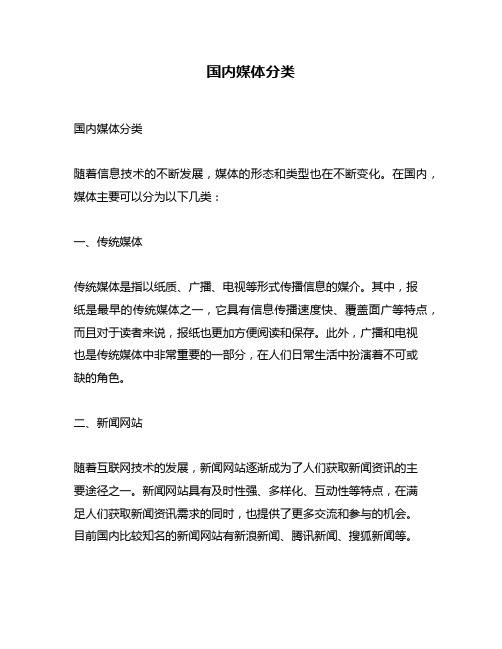 国内媒体分类

国内媒体分类

随着信息技术的不断发展，媒体的形态和类型也在不断变化。在国内，媒体主要可以分为以下几类：

一、传统媒体

传统媒体是指以纸质、广播、电视等形式传播信息的媒介。其中，报纸是最早的传统媒体之一，它具有信息传播速度快、覆盖面广等特点，而且对于读者来说，报纸也更加方便阅读和保存。此外，广播和电视也是传统媒体中非常重要的一部分，在人们日常生活中扮演着不可或缺的角色。

二、新闻网站

随着互联网技术的发展，新闻网站逐渐成为了人们获取新闻资讯的主要途径之一。新闻网站具有及时性强、多样化、互动性等特点，在满足人们获取新闻资讯需求的同时，也提供了更多交流和参与的机会。目前国内比较知名的新闻网站有新浪新闻、腾讯新闻、搜狐新闻等。